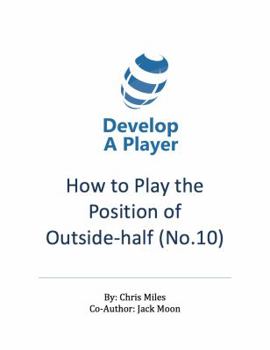 Develop
A Player

How to Play the Position of Outside-half (No.10)

By: Chris Miles
Co-Author: Jack Moon